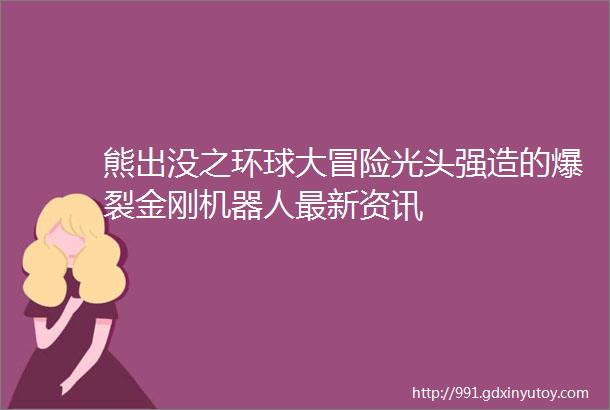 熊出没之环球大冒险光头强造的爆裂金刚机器人最新资讯

http://991.gdxinyutoy.com